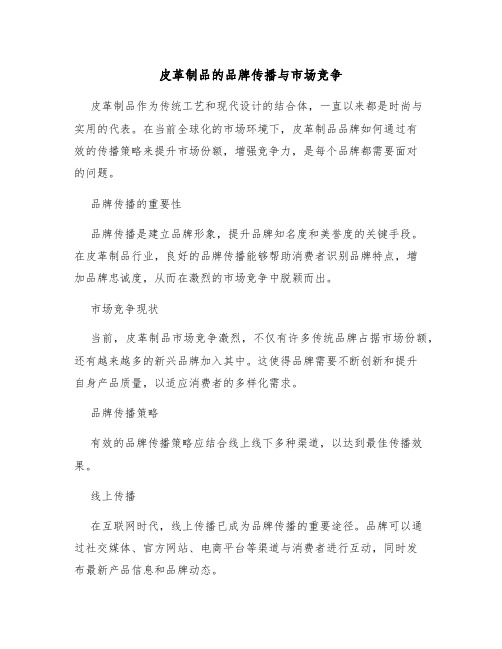 皮革制品的品牌传播与市场竞争

皮革制品作为传统工艺和现代设计的结合体，一直以来都是时尚与实用的代表。在当前全球化的市场环境下，皮革制品品牌如何通过有效的传播策略来提升市场份额，增强竞争力，是每个品牌都需要面对的问题。

品牌传播的重要性

品牌传播是建立品牌形象，提升品牌知名度和美誉度的关键手段。在皮革制品行业，良好的品牌传播能够帮助消费者识别品牌特点，增加品牌忠诚度，从而在激烈的市场竞争中脱颖而出。

市场竞争现状

当前，皮革制品市场竞争激烈，不仅有许多传统品牌占据市场份额，还有越来越多的新兴品牌加入其中。这使得品牌需要不断创新和提升自身产品质量，以适应消费者的多样化需求。

品牌传播策略

有效的品牌传播策略应结合线上线下多种渠道，以达到最佳传播效果。

线上传播

在互联网时代，线上传播已成为品牌传播的重要途径。品牌可以通过社交媒体、官方网站、电商平台等渠道与消费者进行互动，同时发布最新产品信息和品牌动态。